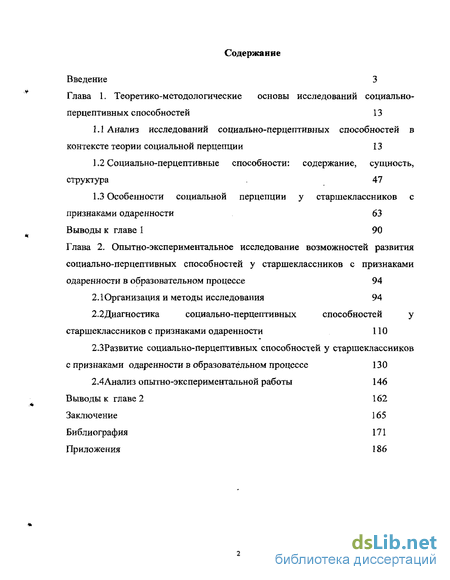 Содержание

Введение 3

Глава 1. Теоретико-методологические основы исследований социально-перцептивных способностей 13

1.1 Анализ исследований социально-перцептивных способностей в контексте теории социальной перцепции 13

1.2 Социально-перцептивные способности: содержание, сущность, структура 47

1.3 Особенности социальной перцепции у старшеклассников с признаками одаренности 63

Выводы к главе 1 90

Глава 2. Опытно-экспериментальное исследование возможностей развития социально-перцептивных способностей у старшеклассников с признаками одаренности в образовательном процессе 94

2.1Организация и методы исследования 94

2.2Диагностика социально-перцептивных способностей у старшеклассников с признаками одаренности 110

2.3Развитие социально-перцептивных способностей у старшеклассников с признаками одаренности в образовательном процессе 130

2.4Анализ опытно-экспериментальной работы 146

Выводы к главе 2 162

Заключение 165

Библиография 171

Приложения 186

2

dsLib.net
библиотека диссертаций